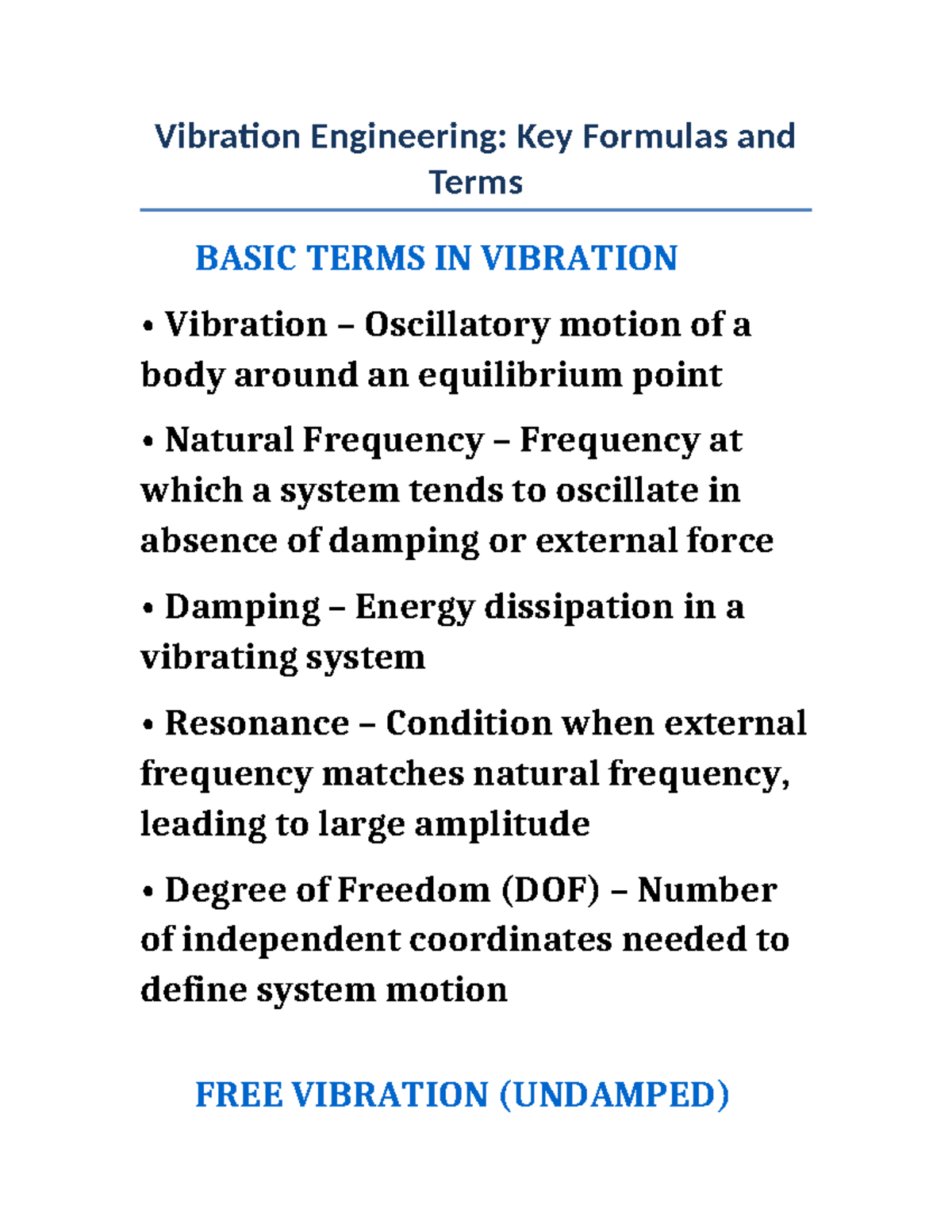 Vibration Engineering: Key Formulas and Terms

BASIC TERMS IN VIBRATION

• Vibration – Oscillatory motion of a body around an equilibrium point

• Natural Frequency – Frequency at which a system tends to oscillate in absence of damping or external force

• Damping – Energy dissipation in a vibrating system

• Resonance – Condition when external frequency matches natural frequency, leading to large amplitude

• Degree of Freedom (DOF) – Number of independent coordinates needed to define system motion

FREE VIBRATION (UNDAMPED)